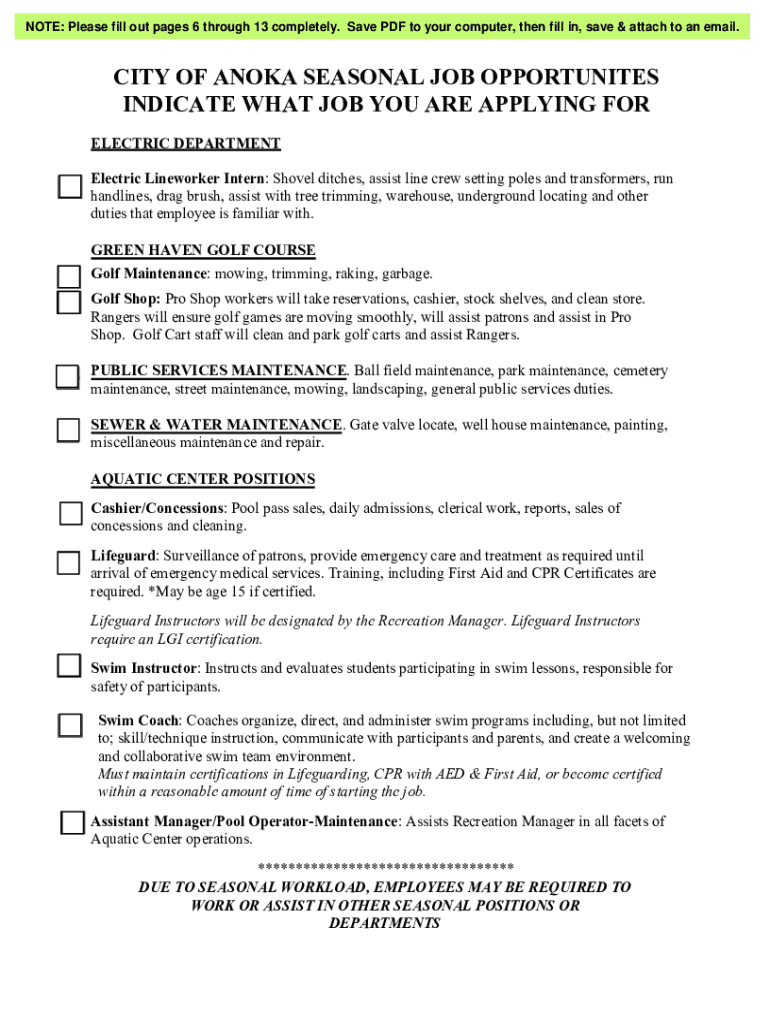 NOTE: Please fill out pages 6 through 13 completely. Save PDF to your computer, then fill in, save & attach to an email.

CITY OF ANOKA SEASONAL JOB OPPORTUNITES
INDICATE WHAT JOB YOU ARE APPLYING FOR

ELECTRIC DEPARTMENT

Electric Lineworker Intern: Shovel ditches, assist line crew setting poles and transformers, run handlines, drag brush, assist with tree trimming, warehouse, underground locating and other duties that employee is familiar with.

GREEN HAVEN GOLF COURSE

Golf Maintenance: mowing, trimming, raking, garbage.

Golf Shop: Pro Shop workers will take reservations, cashier, stock shelves, and clean store. Rangers will ensure golf games are moving smoothly, will assist patrons and assist in Pro Shop. Golf Cart staff will clean and park golf carts and assist Rangers.

PUBLIC SERVICES MAINTENANCE. Ball field maintenance, park maintenance, cemetery maintenance, street maintenance, mowing, landscaping, general public services duties.

SEWER & WATER MAINTENANCE. Gate valve locate, well house maintenance, painting, miscellaneous maintenance and repair.

AQUATIC CENTER POSITIONS

Cashier/Concessions: Pool pass sales, daily admissions, clerical work, reports, sales of concessions and cleaning.

Lifeguard: Surveillance of patrons, provide emergency care and treatment as required until arrival of emergency medical services. Training, including First Aid and CPR Certificates are required. *May be age 15 if certified.

Lifeguard Instructors will be designated by the Recreation Manager. Lifeguard Instructors require an LGI certification.

Swim Instructor: Instructs and evaluates students participating in swim lessons, responsible for safety of participants.

Swim Coach: Coaches organize, direct, and administer swim programs including, but not limited to; skill/technique instruction, communicate with participants and parents, and create a welcoming and collaborative swim team environment.
Must maintain certifications in Lifeguarding, CPR with AED & First Aid, or become certified within a reasonable amount of time of starting the job.

Assistant Manager/Pool Operator-Maintenance: Assists Recreation Manager in all facets of Aquatic Center operations.

**********************************

DUE TO SEASONAL WORKLOAD, EMPLOYEES MAY BE REQUIRED TO WORK OR ASSIST IN OTHER SEASONAL POSITIONS OR DEPARTMENTS